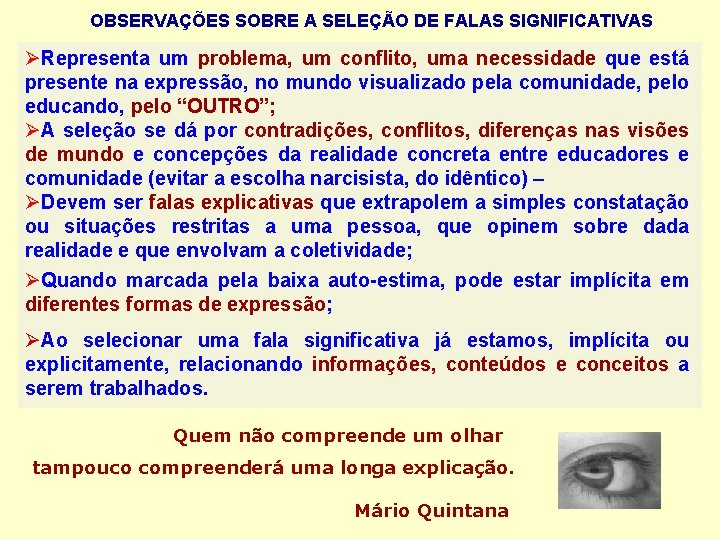 OBSERVAÇÕES SOBRE A SELEÇÃO DE FALAS SIGNIFICATIVAS

➢Representa um problema, um conflito, uma necessidade que está presente na expressão, no mundo visualizado pela comunidade, pelo educando, pelo “OUTRO”;

➢A seleção se dá por contradições, conflitos, diferenças nas visões de mundo e concepções da realidade concreta entre educadores e comunidade (evitar a escolha narcisista, do idêntico) –

➢Devem ser falas explicativas que extrapolem a simples constatação ou situações restritas a uma pessoa, que opinem sobre dada realidade e que envolvam a coletividade;

➢Quando marcada pela baixa auto-estima, pode estar implícita em diferentes formas de expressão;

➢Ao selecionar uma fala significativa já estamos, implícita ou explicitamente, relacionando informações, conteúdos e conceitos a serem trabalhados.

Quem não compreende um olhar
tampouco compreenderá uma longa explicação.

Mário Quintana